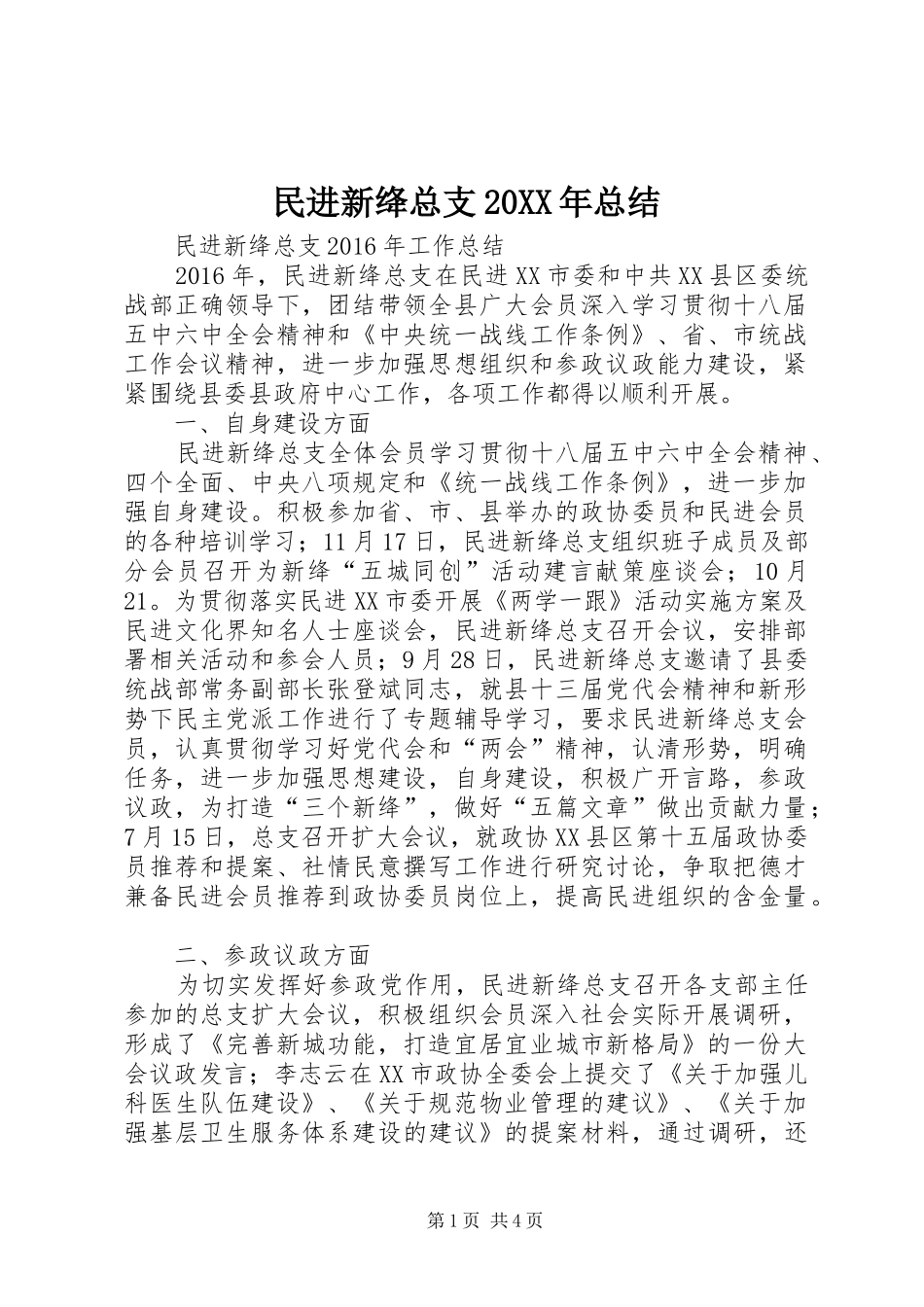 民进新绛总支20XX年总结

民进新绛总支2016年工作总结

2016年，民进新绛总支在民进XX市委和中共XX县区委统战部正确领导下，团结带领全县广大会员深入学习贯彻十八届五中六中全会精神和《中央统一战线工作条例》、省、市统战工作会议精神，进一步加强思想组织和参政议政能力建设，紧紧围绕县委县政府中心工作，各项工作都得以顺利开展。

一、自身建设方面

民进新绛总支全体会员学习贯彻十八届五中六中全会精神、四个全面、中央八项规定和《统一战线工作条例》，进一步加强自身建设。积极参加省、市、县举办的政协委员和民进会员的各种培训学习；11月17日，民进新绛总支组织班子成员及部分会员召开为新绛“五城同创”活动建言献策座谈会；10月21。为贯彻落实民进XX市委开展《两学一跟》活动实施方案及民进文化界知名人士座谈会，民进新绛总支召开会议，安排部署相关活动和参会人员；9月28日，民进新绛总支邀请了县委统战部常务副部长张登斌同志，就县十三届党代会精神和新形势下民主党派工作进行了专题辅导学习，要求民进新绛总支会员，认真贯彻学习好党代会和“两会”精神，认清形势，明确任务，进一步加强思想建设，自身建设，积极广开言路，参政议政，为打造“三个新绛”，做好“五篇文章”做出贡献力量；7月15日，总支召开扩大会议，就政协XX县区第十五届政协委员推荐和提案、社情民意撰写工作进行研究讨论，争取把德才兼备民进会员推荐到政协委员岗位上，提高民进组织的含金量。

二、参政议政方面

为切实发挥好参政党作用，民进新绛总支召开各支部主任参加的总支扩大会议，积极组织会员深入社会实际开展调研，形成了《完善新城功能，打造宜居宜业城市新格局》的一份大会议政发言；李志云在XX市政协全委会上提交了《关于加强儿科医生队伍建设》、《关于规范物业管理的建议》、《关于加强基层卫生服务体系建设的建议》的提案材料，通过调研，还

第1页 共4页